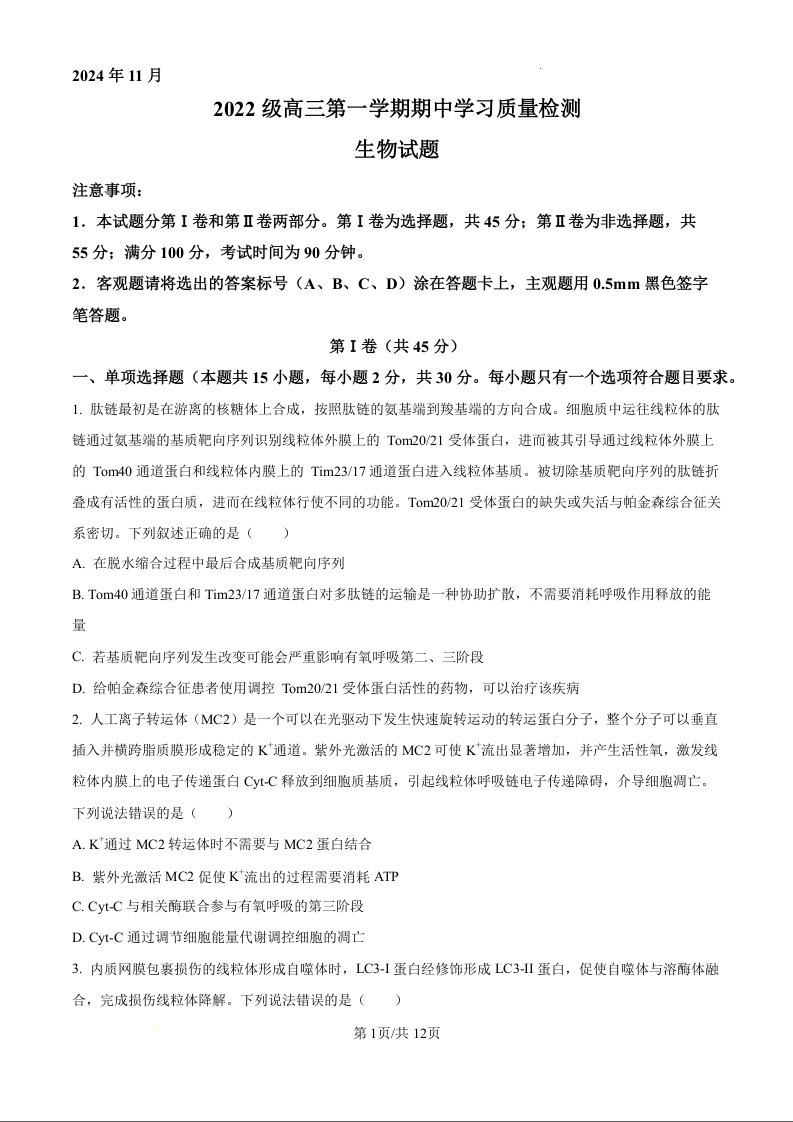 2024 年 11 月

2022 级高三第一学期期中学习质量检测

生物试题

注意事项：

1．本试题分第Ⅰ卷和第Ⅱ卷两部分。第Ⅰ卷为选择题，共 45 分；第Ⅱ卷为非选择题，共 55 分；满分 100 分，考试时间为 90 分钟。

2．客观题请将选出的答案标号（A、B、C、D）涂在答题卡上，主观题用 0.5mm 黑色签字笔答题。

第Ⅰ卷（共 45 分）

一、单项选择题（本题共 15 小题，每小题 2 分，共 30 分。每小题只有一个选项符合题目要求。

1. 肽链最初是在游离的核糖体上合成，按照肽链的氨基端到羧基端的方向合成。细胞质中运往线粒体的肽链通过氨基端的基质靶向序列识别线粒体外膜上的 Tom20/21 受体蛋白，进而被其引导通过线粒体外膜上的 Tom40 通道蛋白和线粒体内膜上的 Tim23/17 通道蛋白进入线粒体基质。被切除基质靶向序列的肽链折叠成有活性的蛋白质，进而在线粒体行使不同的功能。Tom20/21 受体蛋白的缺失或失活与帕金森综合征关系密切。下列叙述正确的是（　　）

A. 在脱水缩合过程中最后合成基质靶向序列

B. Tom40 通道蛋白和 Tim23/17 通道蛋白对多肽链的运输是一种协助扩散，不需要消耗呼吸作用释放的能量

C. 若基质靶向序列发生改变可能会严重影响有氧呼吸第二、三阶段

D. 给帕金森综合征患者使用调控 Tom20/21 受体蛋白活性的药物，可以治疗该疾病

2. 人工离子转运体（MC2）是一个可以在光驱动下发生快速旋转运动的转运蛋白分子，整个分子可以垂直插入并横跨脂质膜形成稳定的 $K^+$通道。紫外光激活的 MC2 可使 $K^+$流出显著增加，并产生活性氧，激发线粒体内膜上的电子传递蛋白 Cyt-C 释放到细胞质基质，引起线粒体呼吸链电子传递障碍，介导细胞凋亡。下列说法错误的是（　　）

A. $K^+$通过 MC2 转运体时不需要与 MC2 蛋白结合

B. 紫外光激活 MC2 促使 $K^+$流出的过程需要消耗 ATP

C. Cyt-C 与相关酶联合参与有氧呼吸的第三阶段

D. Cyt-C 通过调节细胞能量代谢调控细胞的凋亡

3. 内质网膜包裹损伤的线粒体形成自噬体时，LC3-I 蛋白经修饰形成 LC3-II 蛋白，促使自噬体与溶酶体融合，完成损伤线粒体降解。下列说法错误的是（　　）

第 1页/共 12页